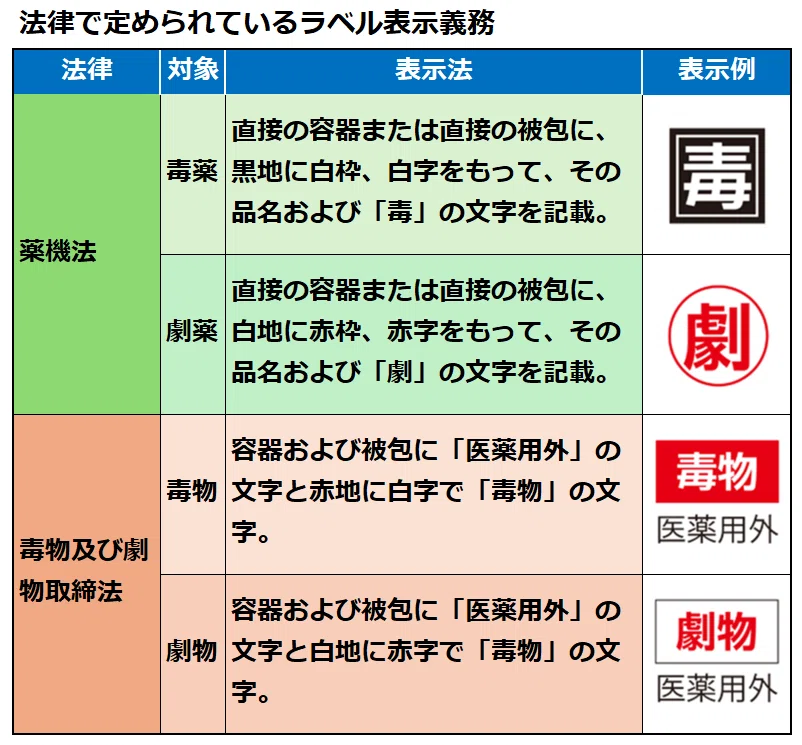 法律で定められているラベル表示義務

| 法律 | 対象 | 表示法 | 表示例 |
|---|---|---|---|
| 薬機法 | 毒薬 | 直接の容器または直接の被包に、黒地に白枠、白字をもって、その品名および「毒」の文字を記載。 | 毒 |
| 薬機法 | 劇薬 | 直接の容器または直接の被包に、白地に赤枠、赤字をもって、その品名および「劇」の文字を記載。 | 劇 |
| 毒物及び劇物取締法 | 毒物 | 容器および被包に「医薬用外」の文字と赤地に白字で「毒物」の文字。 | 毒物 医薬用外 |
| 毒物及び劇物取締法 | 劇物 | 容器および被包に「医薬用外」の文字と白地に赤字で「毒物」の文字。 | 劇物 医薬用外 |